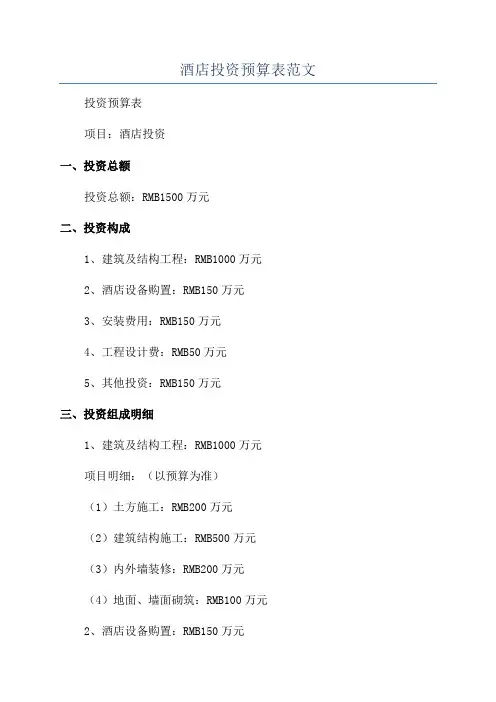 酒店投资预算表范文

投资预算表

项目：酒店投资

一、投资总额

投资总额：RMB1500 万元

二、投资构成

1、建筑及结构工程：RMB1000 万元

2、酒店设备购置：RMB150 万元

3、安装费用：RMB150 万元

4、工程设计费：RMB50 万元

5、其他投资：RMB150 万元

三、投资组成明细

1、建筑及结构工程：RMB1000 万元

项目明细：（以预算为准）

（1）土方施工：RMB200 万元

（2）建筑结构施工：RMB500 万元

（3）内外墙装修：RMB200 万元

（4）地面、墙面砌筑：RMB100 万元

2、酒店设备购置：RMB150 万元